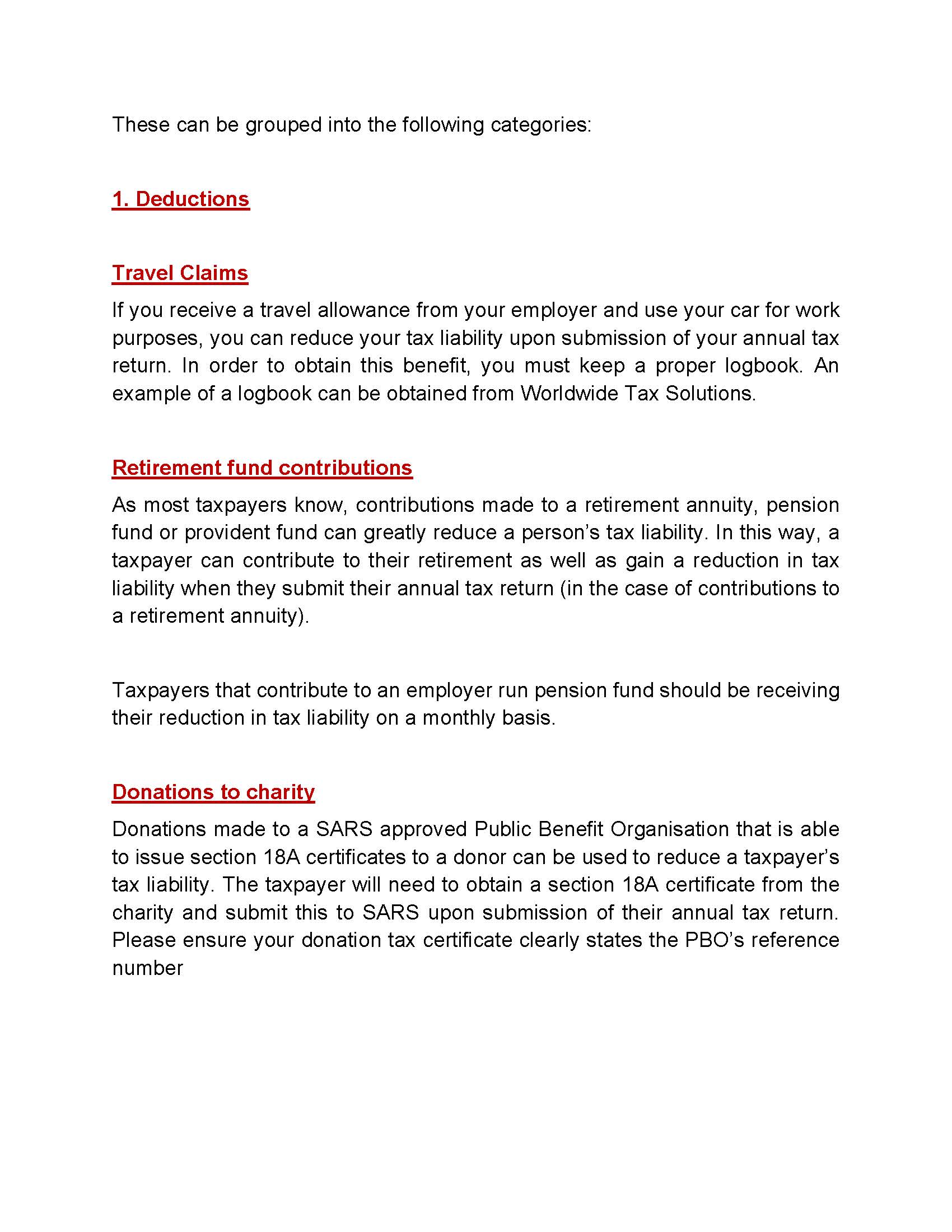 These can be grouped into the following categories:

1. Deductions

Travel Claims

If you receive a travel allowance from your employer and use your car for work purposes, you can reduce your tax liability upon submission of your annual tax return. In order to obtain this benefit, you must keep a proper logbook. An example of a logbook can be obtained from Worldwide Tax Solutions.

Retirement fund contributions

As most taxpayers know, contributions made to a retirement annuity, pension fund or provident fund can greatly reduce a person's tax liability. In this way, a taxpayer can contribute to their retirement as well as gain a reduction in tax liability when they submit their annual tax return (in the case of contributions to a retirement annuity).

Taxpayers that contribute to an employer run pension fund should be receiving their reduction in tax liability on a monthly basis.

Donations to charity

Donations made to a SARS approved Public Benefit Organisation that is able to issue section 18A certificates to a donor can be used to reduce a taxpayer's tax liability. The taxpayer will need to obtain a section 18A certificate from the charity and submit this to SARS upon submission of their annual tax return. Please ensure your donation tax certificate clearly states the PBO's reference number